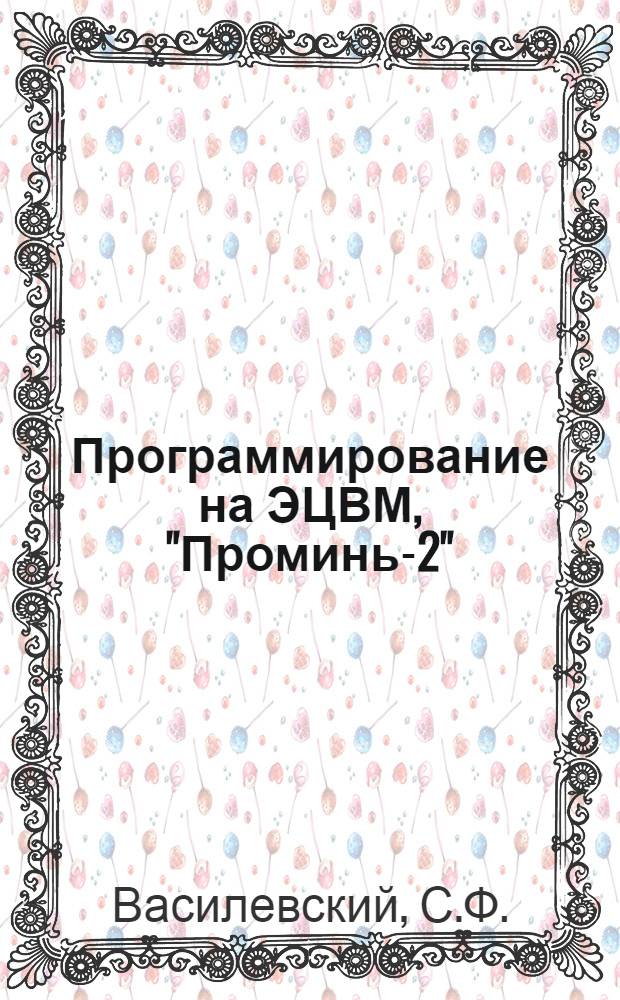 Программирование на ЭЦВМ, "Проминь-2"

Василевский, С.Ф.